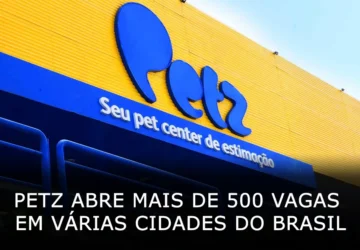 Petz

Seu pet center de estimação

PETZ ABRE MAIS DE 500 VAGAS EM VÁRIAS CIDADES DO BRASIL